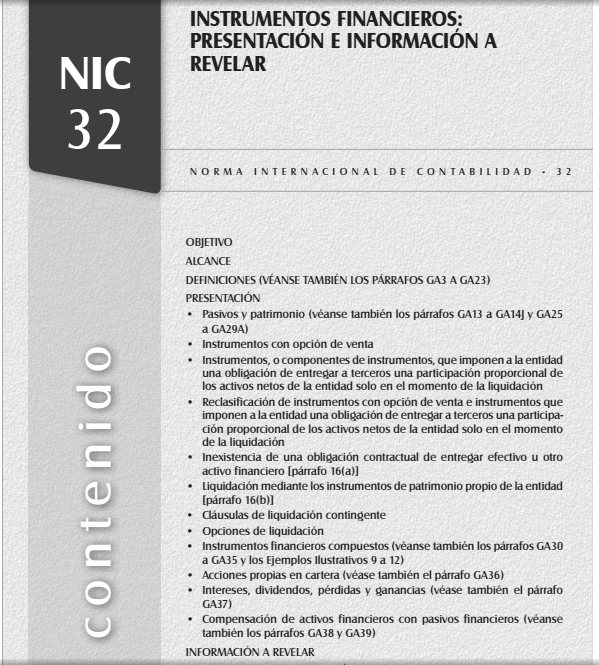 NIC 32

INSTRUMENTOS FINANCIEROS: PRESENTACIÓN E INFORMACIÓN A REVELAR

NORMA INTERNACIONAL DE CONTABILIDAD - 32

contenido

OBJETIVO

ALCANCE

DEFINICIONES (VÉANSE TAMBIÉN LOS PÁRRAFOS GA3 A GA23)

PRESENTACIÓN

• Pasivos y patrimonio (véanse también los párrafos GA13 a GA14J y GA25 a GA29A)
• Instrumentos con opción de venta
• Instrumentos, o componentes de instrumentos, que imponen a la entidad una obligación de entregar a terceros una participación proporcional de los activos netos de la entidad solo en el momento de la liquidación
• Reclasificación de instrumentos con opción de venta e instrumentos que imponen a la entidad una obligación de entregar a terceros una participación proporcional de los activos netos de la entidad solo en el momento de la liquidación
• Inexistencia de una obligación contractual de entregar efectivo u otro activo financiero [párrafo 16(a)]
• Liquidación mediante los instrumentos de patrimonio propio de la entidad [párrafo 16(b)]
• Cláusulas de liquidación contingente
• Opciones de liquidación
• Instrumentos financieros compuestos (véanse también los párrafos GA30 a GA35 y los Ejemplos Ilustrativos 9 a 12)
• Acciones propias en cartera (véase también el párrafo GA36)
• Intereses, dividendos, pérdidas y ganancias (véase también el párrafo GA37)
• Compensación de activos financieros con pasivos financieros (véanse también los párrafos GA38 y GA39)

INFORMACIÓN A REVELAR